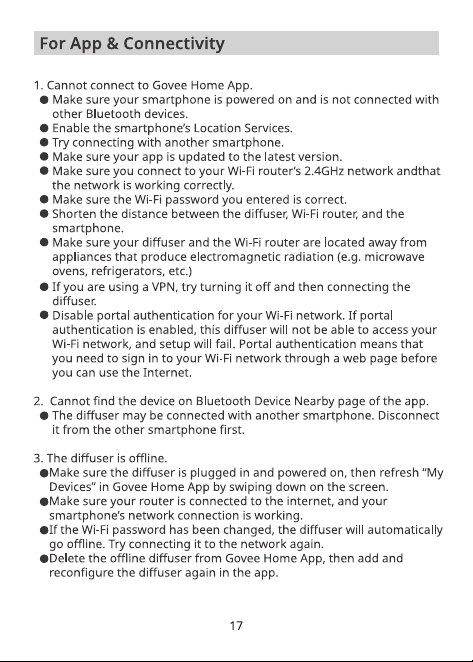 For App & Connectivity

1. Cannot connect to Govee Home App.
• Make sure your smartphone is powered on and is not connected with other Bluetooth devices.
• Enable the smartphone's Location Services.
• Try connecting with another smartphone.
• Make sure your app is updated to the latest version.
• Make sure you connect to your Wi-Fi router's 2.4GHz network andthat the network is working correctly.
• Make sure the Wi-Fi password you entered is correct.
• Shorten the distance between the diffuser, Wi-Fi router, and the smartphone.
• Make sure your diffuser and the Wi-Fi router are located away from appliances that produce electromagnetic radiation (e.g. microwave ovens, refrigerators, etc.)
• If you are using a VPN, try turning it off and then connecting the diffuser.
• Disable portal authentication for your Wi-Fi network. If portal authentication is enabled, this diffuser will not be able to access your Wi-Fi network, and setup will fail. Portal authentication means that you need to sign in to your Wi-Fi network through a web page before you can use the Internet.

2. Cannot find the device on Bluetooth Device Nearby page of the app.
• The diffuser may be connected with another smartphone. Disconnect it from the other smartphone first.

3. The diffuser is offline.
• Make sure the diffuser is plugged in and powered on, then refresh "My Devices" in Govee Home App by swiping down on the screen.
• Make sure your router is connected to the internet, and your smartphone's network connection is working.
• If the Wi-Fi password has been changed, the diffuser will automatically go offline. Try connecting it to the network again.
• Delete the offline diffuser from Govee Home App, then add and reconfigure the diffuser again in the app.

17